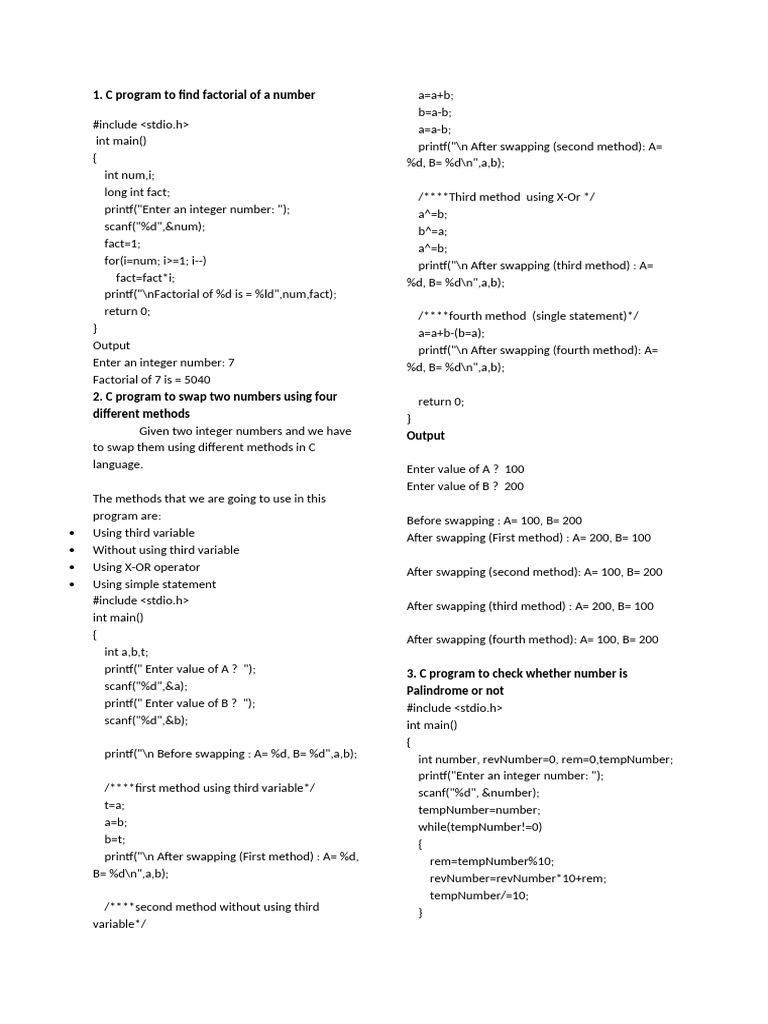 1. C program to find factorial of a number

#include <stdio.h>
int main()
{
int num,i;
long int fact;
printf("Enter an integer number: ");
scanf("%d",&num);
fact=1;
for(i=num; i>=1; i--)
fact=fact*i;
printf("\nFactorial of %d is = %ld",num,fact);
return 0;
}
Output
Enter an integer number: 7
Factorial of 7 is = 5040

2. C program to swap two numbers using four different methods

Given two integer numbers and we have to swap them using different methods in C language.

The methods that we are going to use in this program are:
• Using third variable
• Without using third variable
• Using X-OR operator
• Using simple statement

#include <stdio.h>
int main()
{
int a,b,t;
printf(" Enter value of A ? ");
scanf("%d",&a);
printf(" Enter value of B ? ");
scanf("%d",&b);

printf("\n Before swapping : A= %d, B= %d",a,b);

/****first method using third variable*/
t=a;
a=b;
b=t;
printf("\n After swapping (First method) : A= %d, B= %d\n",a,b);

/****second method without using third variable*/
a=a+b;
b=a-b;
a=a-b;
printf("\n After swapping (second method): A= %d, B= %d\n",a,b);

/****Third method using X-Or */
a^=b;
b^=a;
a^=b;
printf("\n After swapping (third method) : A= %d, B= %d\n",a,b);

/****fourth method (single statement)*/
a=a+b-(b=a);
printf("\n After swapping (fourth method): A= %d, B= %d\n",a,b);

return 0;
}
Output

Enter value of A ? 100
Enter value of B ? 200

Before swapping : A= 100, B= 200
After swapping (First method) : A= 200, B= 100

After swapping (second method): A= 100, B= 200

After swapping (third method) : A= 200, B= 100

After swapping (fourth method): A= 100, B= 200

3. C program to check whether number is Palindrome or not

#include <stdio.h>
int main()
{
int number, revNumber=0, rem=0,tempNumber;
printf("Enter an integer number: ");
scanf("%d", &number);
tempNumber=number;
while(tempNumber!=0)
{
rem=tempNumber%10;
revNumber=revNumber*10+rem;
tempNumber/=10;
}